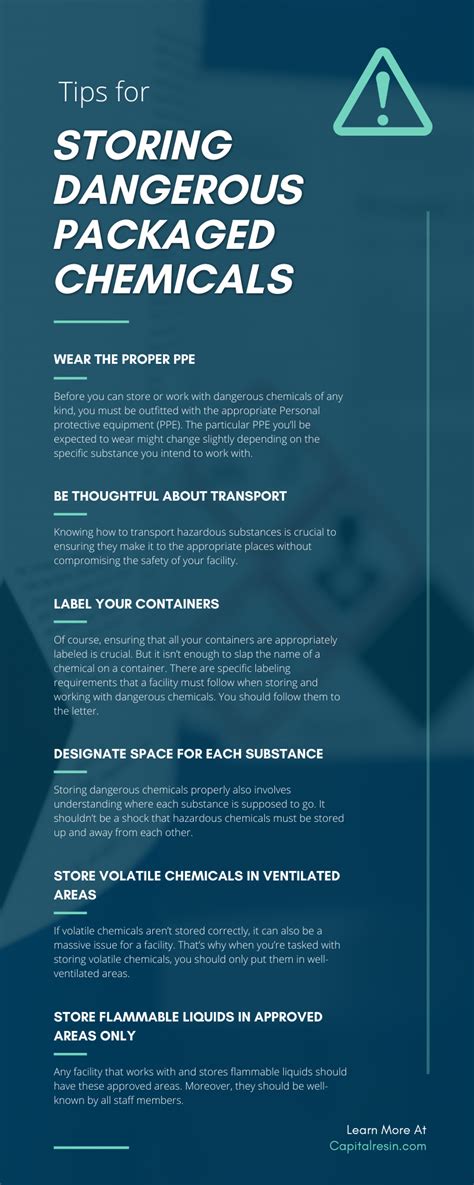 Tips for

STORING DANGEROUS PACKAGED CHEMICALS

WEAR THE PROPER PPE

Before you can store or work with dangerous chemicals of any kind, you must be outfitted with the appropriate Personal protective equipment (PPE). The particular PPE you'll be expected to wear might change slightly depending on the specific substance you intend to work with.

BE THOUGHTFUL ABOUT TRANSPORT

Knowing how to transport hazardous substances is crucial to ensuring they make it to the appropriate places without compromising the safety of your facility.

LABEL YOUR CONTAINERS

Of course, ensuring that all your containers are appropriately labeled is crucial. But it isn't enough to slap the name of a chemical on a container. There are specific labeling requirements that a facility must follow when storing and working with dangerous chemicals. You should follow them to the letter.

DESIGNATE SPACE FOR EACH SUBSTANCE

Storing dangerous chemicals properly also involves understanding where each substance is supposed to go. It shouldn't be a shock that hazardous chemicals must be stored up and away from each other.

STORE VOLATILE CHEMICALS IN VENTILATED AREAS

If volatile chemicals aren't stored correctly, it can also be a massive issue for a facility. That's why when you're tasked with storing volatile chemicals, you should only put them in well-ventilated areas.

STORE FLAMMABLE LIQUIDS IN APPROVED AREAS ONLY

Any facility that works with and stores flammable liquids should have these approved areas. Moreover, they should be well-known by all staff members.

Learn More At
Capitalresin.com